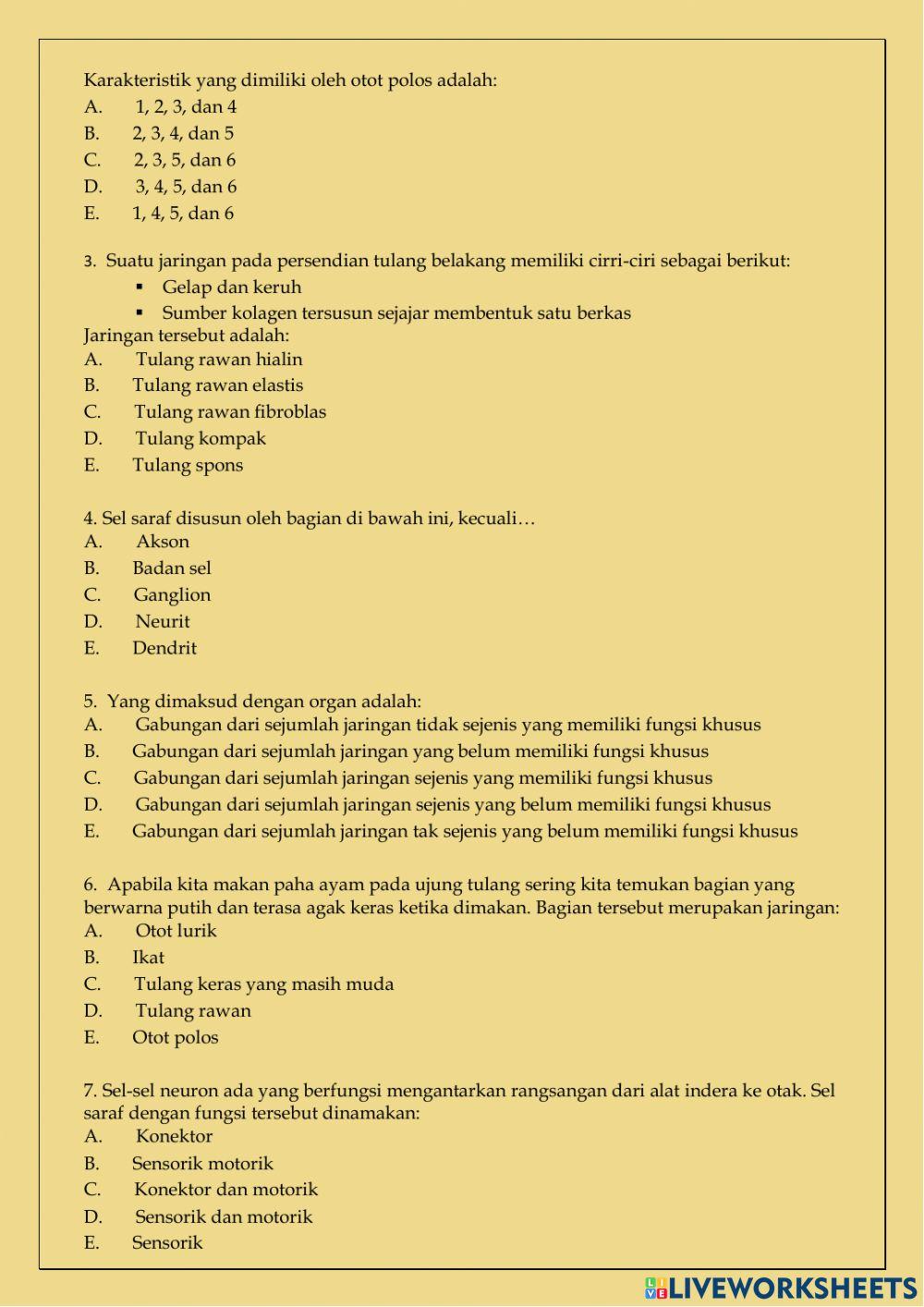 Karakteristik yang dimiliki oleh otot polos adalah:
A. 1, 2, 3, dan 4
B. 2, 3, 4, dan 5
C. 2, 3, 5, dan 6
D. 3, 4, 5, dan 6
E. 1, 4, 5, dan 6

3. Suatu jaringan pada persendian tulang belakang memiliki cirri-ciri sebagai berikut:
▪ Gelap dan keruh
▪ Sumber kolagen tersusun sejajar membentuk satu berkas
Jaringan tersebut adalah:
A. Tulang rawan hialin
B. Tulang rawan elastis
C. Tulang rawan fibroblas
D. Tulang kompak
E. Tulang spons

4. Sel saraf disusun oleh bagian di bawah ini, kecuali…
A. Akson
B. Badan sel
C. Ganglion
D. Neurit
E. Dendrit

5. Yang dimaksud dengan organ adalah:
A. Gabungan dari sejumlah jaringan tidak sejenis yang memiliki fungsi khusus
B. Gabungan dari sejumlah jaringan yang belum memiliki fungsi khusus
C. Gabungan dari sejumlah jaringan sejenis yang memiliki fungsi khusus
D. Gabungan dari sejumlah jaringan sejenis yang belum memiliki fungsi khusus
E. Gabungan dari sejumlah jaringan tak sejenis yang belum memiliki fungsi khusus

6. Apabila kita makan paha ayam pada ujung tulang sering kita temukan bagian yang berwarna putih dan terasa agak keras ketika dimakan. Bagian tersebut merupakan jaringan:
A. Otot lurik
B. Ikat
C. Tulang keras yang masih muda
D. Tulang rawan
E. Otot polos

7. Sel-sel neuron ada yang berfungsi mengantarkan rangsangan dari alat indera ke otak. Sel saraf dengan fungsi tersebut dinamakan:
A. Konektor
B. Sensorik motorik
C. Konektor dan motorik
D. Sensorik dan motorik
E. Sensorik

LIVEWORKSHEETS